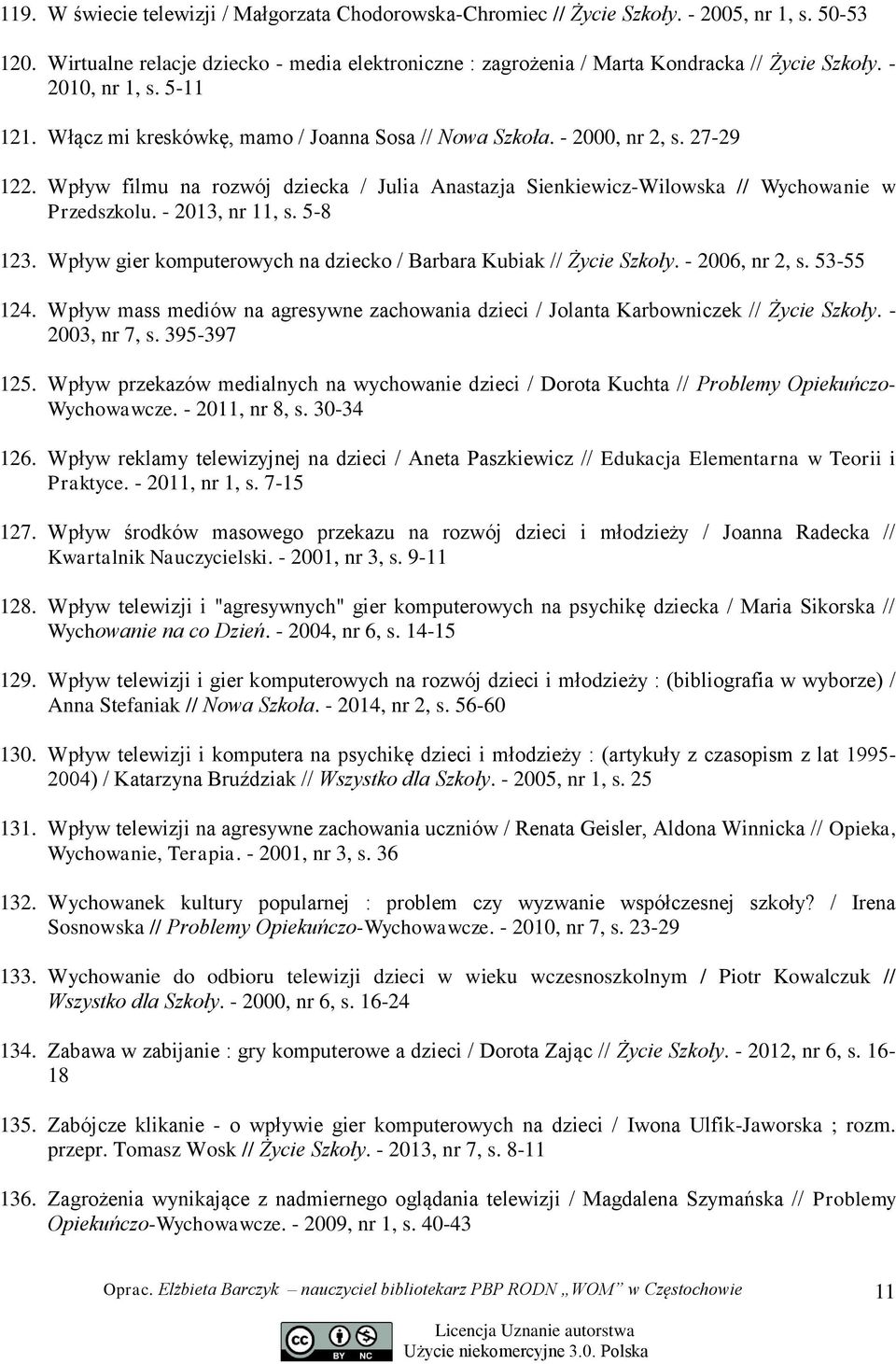 119. W świecie telewizji / Małgorzata Chodorowska-Chromiec // Życie Szkoły. - 2005, nr 1, s. 50-53

120. Wirtualne relacje dziecko - media elektroniczne : zagrożenia / Marta Kondracka // Życie Szkoły. - 2010, nr 1, s. 5-11

121. Włącz mi kreskówkę, mamo / Joanna Sosa // Nowa Szkoła. - 2000, nr 2, s. 27-29

122. Wpływ filmu na rozwój dziecka / Julia Anastazja Sienkiewicz-Wilowska // Wychowanie w Przedszkolu. - 2013, nr 11, s. 5-8

123. Wpływ gier komputerowych na dziecko / Barbara Kubiak // Życie Szkoły. - 2006, nr 2, s. 53-55

124. Wpływ mass mediów na agresywne zachowania dzieci / Jolanta Karbowniczek // Życie Szkoły. - 2003, nr 7, s. 395-397

125. Wpływ przekazów medialnych na wychowanie dzieci / Dorota Kuchta // Problemy Opiekuńczo-Wychowawcze. - 2011, nr 8, s. 30-34

126. Wpływ reklamy telewizyjnej na dzieci / Aneta Paszkiewicz // Edukacja Elementarna w Teorii i Praktyce. - 2011, nr 1, s. 7-15

127. Wpływ środków masowego przekazu na rozwój dzieci i młodzieży / Joanna Radecka // Kwartalnik Nauczycielski. - 2001, nr 3, s. 9-11

128. Wpływ telewizji i "agresywnych" gier komputerowych na psychikę dziecka / Maria Sikorska // Wychowanie na co Dzień. - 2004, nr 6, s. 14-15

129. Wpływ telewizji i gier komputerowych na rozwój dzieci i młodzieży : (bibliografia w wyborze) / Anna Stefaniak // Nowa Szkoła. - 2014, nr 2, s. 56-60

130. Wpływ telewizji i komputera na psychikę dzieci i młodzieży : (artykuły z czasopism z lat 1995-2004) / Katarzyna Bruździak // Wszystko dla Szkoły. - 2005, nr 1, s. 25

131. Wpływ telewizji na agresywne zachowania uczniów / Renata Geisler, Aldona Winnicka // Opieka, Wychowanie, Terapia. - 2001, nr 3, s. 36

132. Wychowanek kultury popularnej : problem czy wyzwanie współczesnej szkoły? / Irena Sosnowska // Problemy Opiekuńczo-Wychowawcze. - 2010, nr 7, s. 23-29

133. Wychowanie do odbioru telewizji dzieci w wieku wczesnoszkolnym / Piotr Kowalczuk // Wszystko dla Szkoły. - 2000, nr 6, s. 16-24

134. Zabawa w zabijanie : gry komputerowe a dzieci / Dorota Zając // Życie Szkoły. - 2012, nr 6, s. 16-18

135. Zabójcze klikanie - o wpływie gier komputerowych na dzieci / Iwona Ulfik-Jaworska ; rozm. przepr. Tomasz Wosk // Życie Szkoły. - 2013, nr 7, s. 8-11

136. Zagrożenia wynikające z nadmiernego oglądania telewizji / Magdalena Szymańska // Problemy Opiekuńczo-Wychowawcze. - 2009, nr 1, s. 40-43

Oprac. Elżbieta Barczyk – nauczyciel bibliotekarz PBP RODN „WOM” w Częstochowie 11

cc BY NC Licencja Uznanie autorstwa Użycie niekomercyjne 3.0. Polska